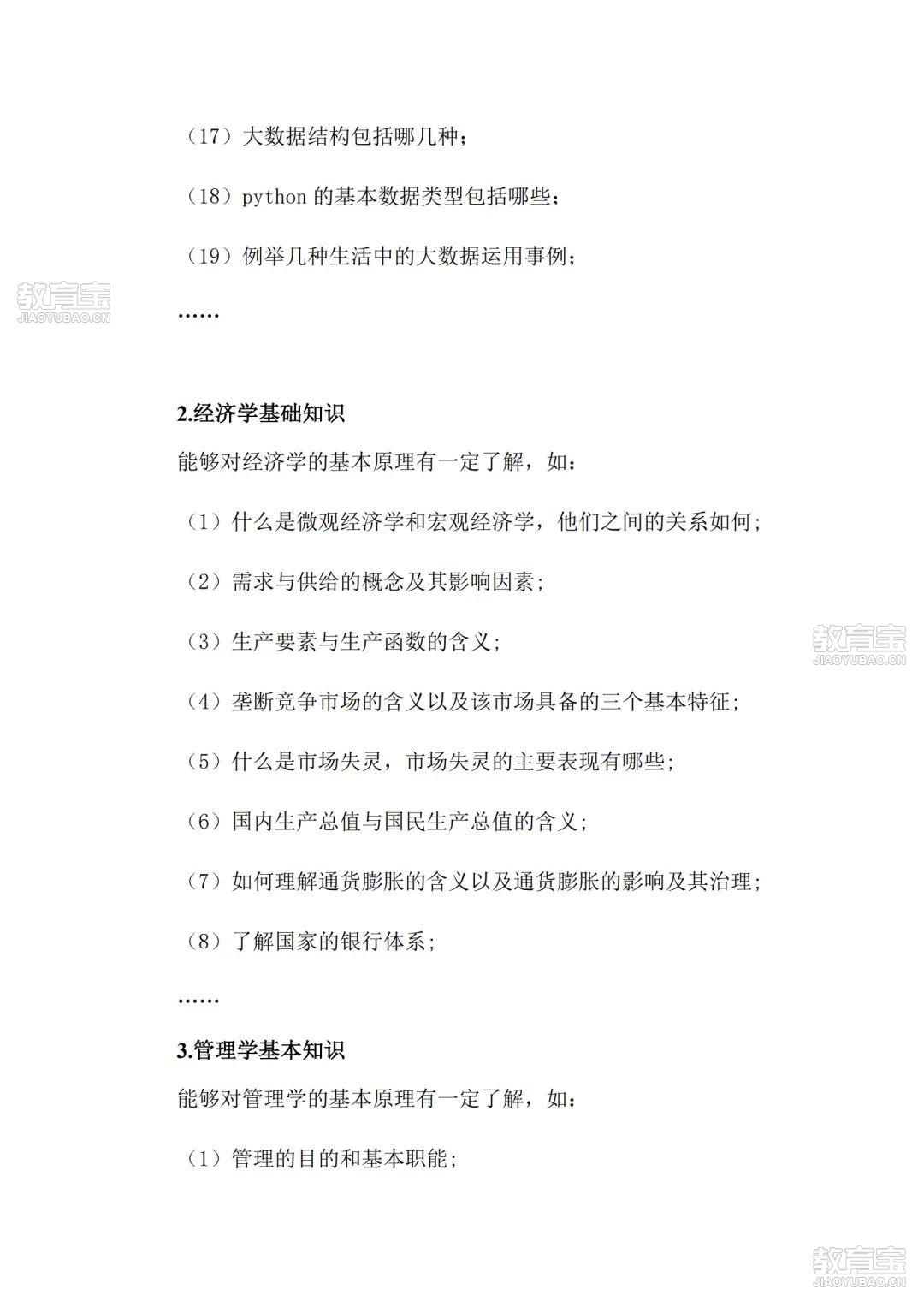 （17）大数据结构包括哪几种；

（18）python 的基本数据类型包括哪些；

（19）例举几种生活中的大数据运用事例；

教育宝
JIAOYUBAO.CN

……

2.经济学基础知识

能够对经济学的基本原理有一定了解，如：

（1）什么是微观经济学和宏观经济学，他们之间的关系如何；

（2）需求与供给的概念及其影响因素；

（3）生产要素与生产函数的含义；

教育宝
JIAOYUBAO.CN

（4）垄断竞争市场的含义以及该市场具备的三个基本特征；

（5）什么是市场失灵，市场失灵的主要表现有哪些；

（6）国内生产总值与国民生产总值的含义；

（7）如何理解通货膨胀的含义以及通货膨胀的影响及其治理；

（8）了解国家的银行体系；

……

3.管理学基本知识

能够对管理学的基本原理有一定了解，如：

（1）管理的目的和基本职能；

教育宝
JIAOYUBAO.CN